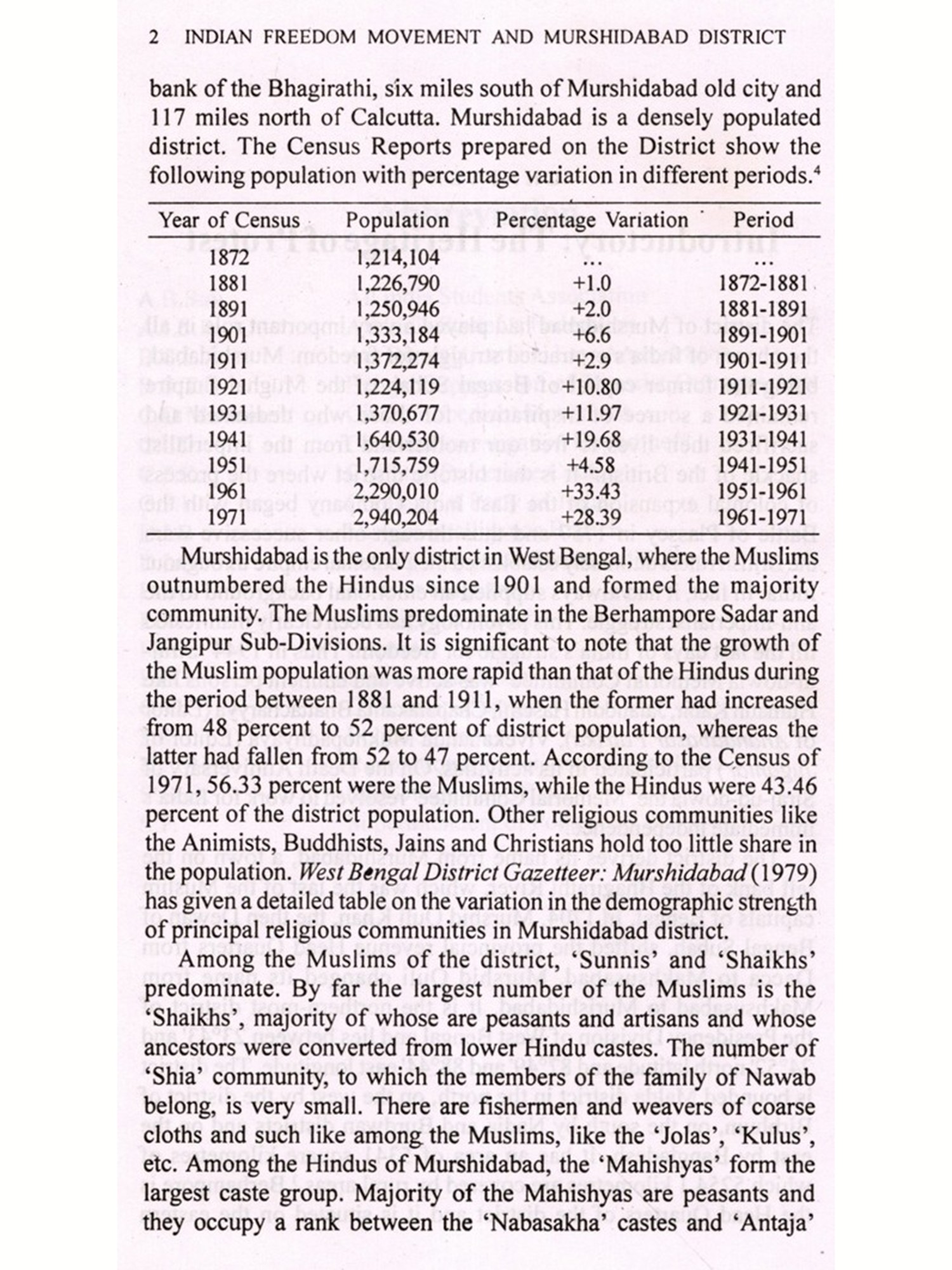 2 INDIAN FREEDOM MOVEMENT AND MURSHIDABAD DISTRICT

bank of the Bhagirathi, six miles south of Murshidabad old city and 117 miles north of Calcutta. Murshidabad is a densely populated district. The Census Reports prepared on the District show the following population with percentage variation in different periods.$^4$

| Year of Census | Population | Percentage Variation | Period |
|---|---|---|---|
| 1872 | 1,214,104 | ... | ... |
| 1881 | 1,226,790 | +1.0 | 1872-1881 |
| 1891 | 1,250,946 | +2.0 | 1881-1891 |
| 1901 | 1,333,184 | +6.6 | 1891-1901 |
| 1911 | 1,372,274 | +2.9 | 1901-1911 |
| 1921 | 1,224,119 | +10.80 | 1911-1921 |
| 1931 | 1,370,677 | +11.97 | 1921-1931 |
| 1941 | 1,640,530 | +19.68 | 1931-1941 |
| 1951 | 1,715,759 | +4.58 | 1941-1951 |
| 1961 | 2,290,010 | +33.43 | 1951-1961 |
| 1971 | 2,940,204 | +28.39 | 1961-1971 |

Murshidabad is the only district in West Bengal, where the Muslims outnumbered the Hindus since 1901 and formed the majority community. The Muslims predominate in the Berhampore Sadar and Jangipur Sub-Divisions. It is significant to note that the growth of the Muslim population was more rapid than that of the Hindus during the period between 1881 and 1911, when the former had increased from 48 percent to 52 percent of district population, whereas the latter had fallen from 52 to 47 percent. According to the Census of 1971, 56.33 percent were the Muslims, while the Hindus were 43.46 percent of the district population. Other religious communities like the Animists, Buddhists, Jains and Christians hold too little share in the population. West Bengal District Gazetteer: Murshidabad (1979) has given a detailed table on the variation in the demographic strength of principal religious communities in Murshidabad district.

Among the Muslims of the district, 'Sunnis' and 'Shaikhs' predominate. By far the largest number of the Muslims is the 'Shaikhs', majority of whose are peasants and artisans and whose ancestors were converted from lower Hindu castes. The number of 'Shia' community, to which the members of the family of Nawab belong, is very small. There are fishermen and weavers of coarse cloths and such like among the Muslims, like the 'Jolas', 'Kulus', etc. Among the Hindus of Murshidabad, the 'Mahishyas' form the largest caste group. Majority of the Mahishyas are peasants and they occupy a rank between the 'Nabasakha' castes and 'Antaja'